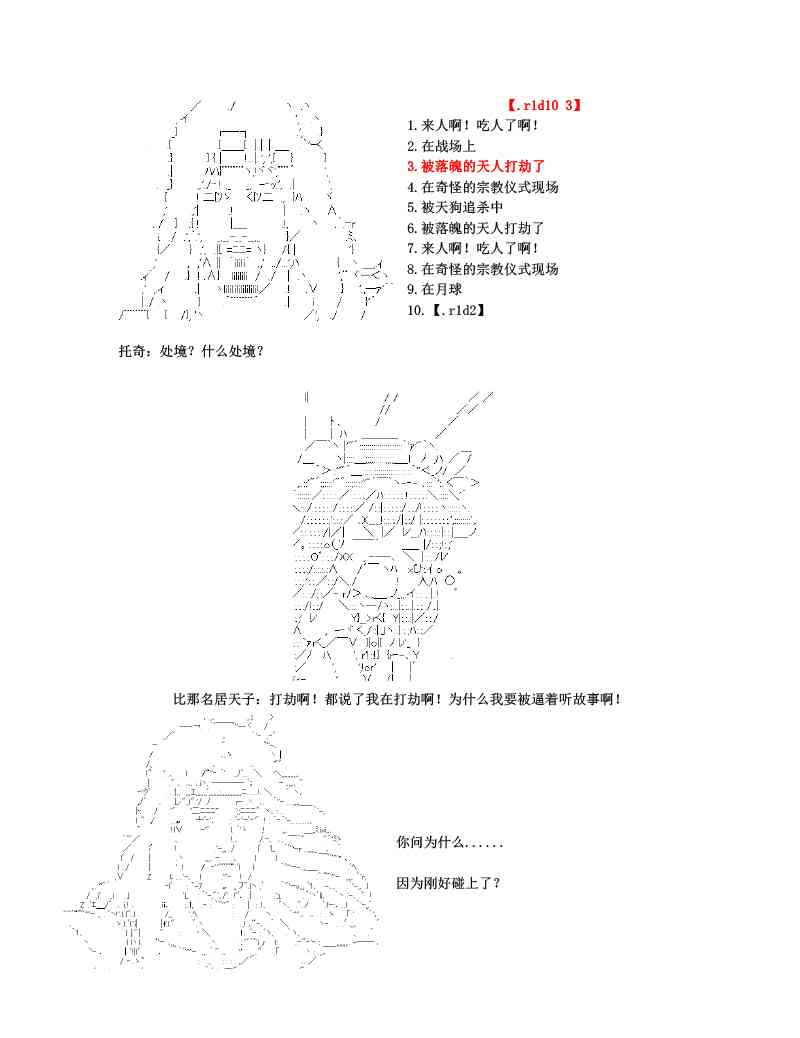 【.r1d10 3】
1.来人啊！吃人了啊！
2.在战场上
3.被落魄的天人打劫了
4.在奇怪的宗教仪式现场
5.被天狗追杀中
6.被落魄的天人打劫了
7.来人啊！吃人了啊！
8.在奇怪的宗教仪式现场
9.在月球
10.【.r1d2】

托奇：处境？什么处境？

比那名居天子：打劫啊！都说了我在打劫啊！为什么我要被逼着听故事啊！

你问为什么......

因为刚好碰上了？